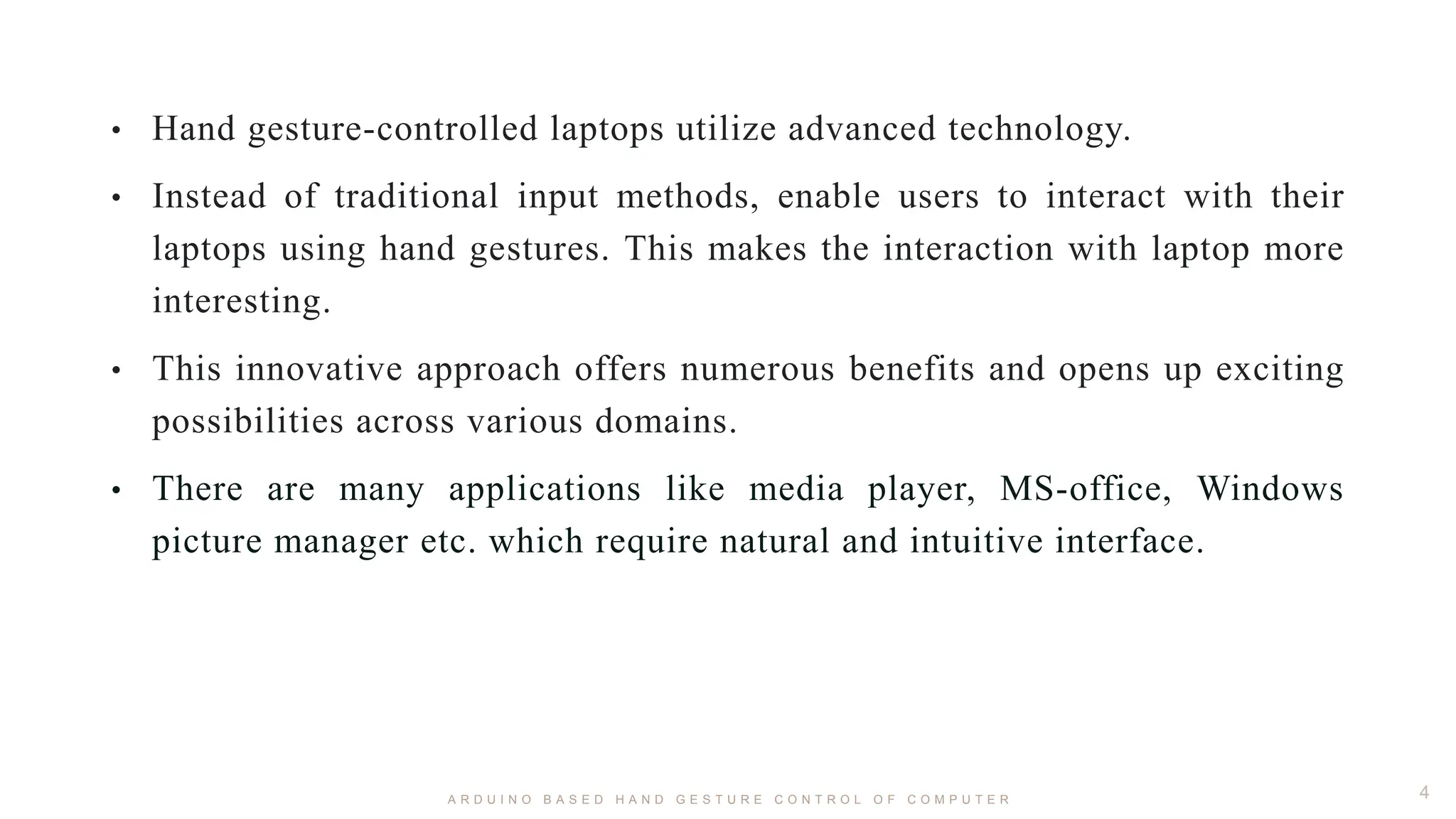 • Hand gesture-controlled laptops utilize advanced technology.

• Instead of traditional input methods, enable users to interact with their laptops using hand gestures. This makes the interaction with laptop more interesting.

• This innovative approach offers numerous benefits and opens up exciting possibilities across various domains.

• There are many applications like media player, MS-office, Windows picture manager etc. which require natural and intuitive interface.

ARDUINO BASED HAND GESTURE CONTROL OF COMPUTER

4